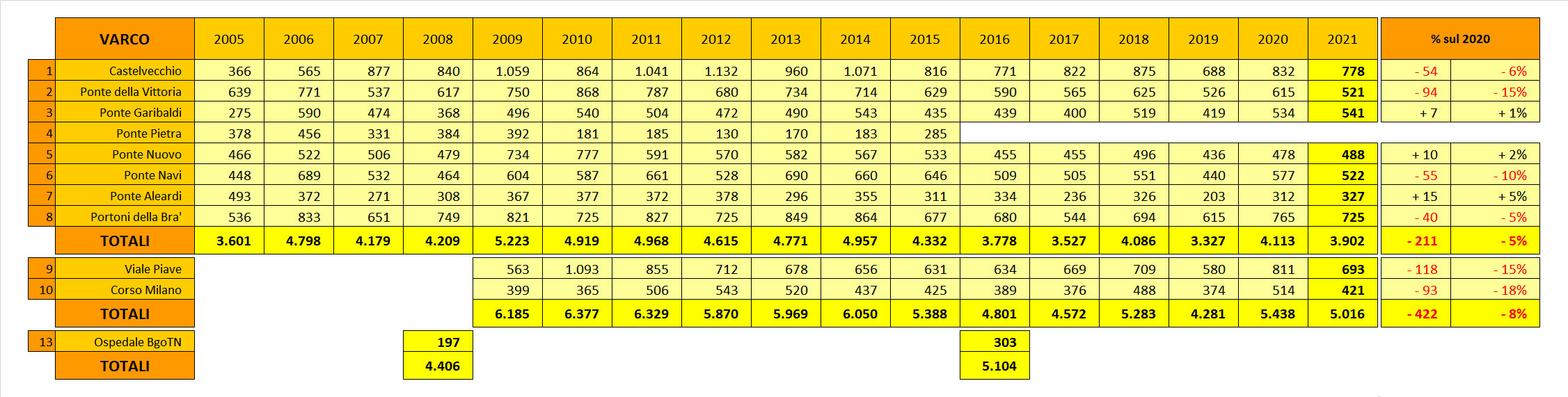 |  | VARCO | 2005 | 2006 | 2007 | 2008 | 2009 | 2010 | 2011 | 2012 | 2013 | 2014 | 2015 | 2016 | 2017 | 2018 | 2019 | 2020 | 2021 | % sul 2020 |  |
|---|---|---|---|---|---|---|---|---|---|---|---|---|---|---|---|---|---|---|---|---|
| 1 | Castelvecchio | 366 | 565 | 877 | 840 | 1.059 | 864 | 1.041 | 1.132 | 960 | 1.071 | 816 | 771 | 822 | 875 | 688 | 832 | 778 | - 54 | - 6% |
| 2 | Ponte della Vittoria | 639 | 771 | 537 | 617 | 750 | 868 | 787 | 680 | 734 | 714 | 629 | 590 | 565 | 625 | 526 | 615 | 521 | - 94 | - 15% |
| 3 | Ponte Garibaldi | 275 | 590 | 474 | 368 | 496 | 540 | 504 | 472 | 490 | 543 | 435 | 439 | 400 | 519 | 419 | 534 | 541 | + 7 | + 1% |
| 4 | Ponte Pietra | 378 | 456 | 331 | 384 | 392 | 181 | 185 | 130 | 170 | 183 | 285 |  |  |  |  |  |  |  |  |
| 5 | Ponte Nuovo | 466 | 522 | 506 | 479 | 734 | 777 | 591 | 570 | 582 | 567 | 533 | 455 | 455 | 496 | 436 | 478 | 488 | + 10 | + 2% |
| 6 | Ponte Navi | 448 | 689 | 532 | 464 | 604 | 587 | 661 | 528 | 690 | 660 | 646 | 509 | 505 | 551 | 440 | 577 | 522 | - 55 | - 10% |
| 7 | Ponte Aleardi | 493 | 372 | 271 | 308 | 367 | 377 | 372 | 378 | 296 | 355 | 311 | 334 | 236 | 326 | 203 | 312 | 327 | + 15 | + 5% |
| 8 | Portoni della Bra' | 536 | 833 | 651 | 749 | 821 | 725 | 827 | 725 | 849 | 864 | 677 | 680 | 544 | 694 | 615 | 765 | 725 | - 40 | - 5% |
|  | TOTALI | 3.601 | 4.798 | 4.179 | 4.209 | 5.223 | 4.919 | 4.968 | 4.615 | 4.771 | 4.957 | 4.332 | 3.778 | 3.527 | 4.086 | 3.327 | 4.113 | 3.902 | - 211 | - 5% |
| 9 | Viale Piave |  |  |  |  | 563 | 1.093 | 855 | 712 | 678 | 656 | 631 | 634 | 669 | 709 | 580 | 811 | 693 | - 118 | - 15% |
| 10 | Corso Milano |  |  |  |  | 399 | 365 | 506 | 543 | 520 | 437 | 425 | 389 | 376 | 488 | 374 | 514 | 421 | - 93 | - 18% |
|  | TOTALI |  |  |  |  | 6.185 | 6.377 | 6.329 | 5.870 | 5.969 | 6.050 | 5.388 | 4.801 | 4.572 | 5.283 | 4.281 | 5.438 | 5.016 | - 422 | - 8% |
| 13 | Ospedale BgoTN |  |  |  | 197 |  |  |  |  |  |  |  | 303 |  |  |  |  |  |  |  |
|  | TOTALI |  |  |  | 4.406 |  |  |  |  |  |  |  | 5.104 |  |  |  |  |  |  |  |